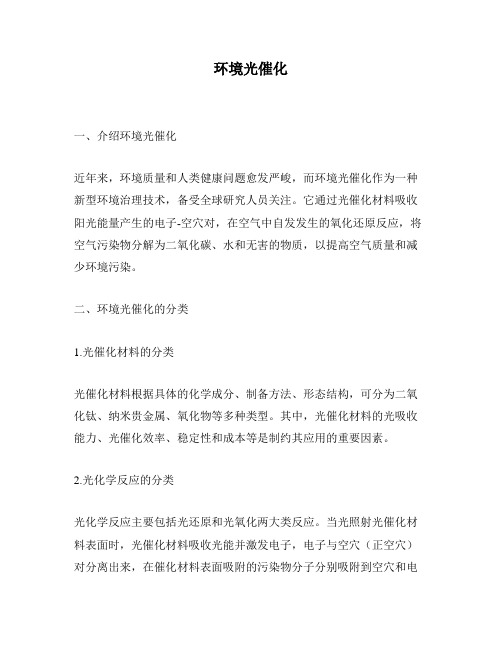 环境光催化

一、介绍环境光催化

近年来，环境质量和人类健康问题愈发严峻，而环境光催化作为一种新型环境治理技术，备受全球研究人员关注。它通过光催化材料吸收阳光能量产生的电子-空穴对，在空气中自发发生的氧化还原反应，将空气污染物分解为二氧化碳、水和无害的物质，以提高空气质量和减少环境污染。

二、环境光催化的分类

1.光催化材料的分类

光催化材料根据具体的化学成分、制备方法、形态结构，可分为二氧化钛、纳米贵金属、氧化物等多种类型。其中，光催化材料的光吸收能力、光催化效率、稳定性和成本等是制约其应用的重要因素。

2.光化学反应的分类

光化学反应主要包括光还原和光氧化两大类反应。当光照射光催化材料表面时，光催化材料吸收光能并激发电子，电子与空穴（正空穴）对分离出来，在催化材料表面吸附的污染物分子分别吸附到空穴和电